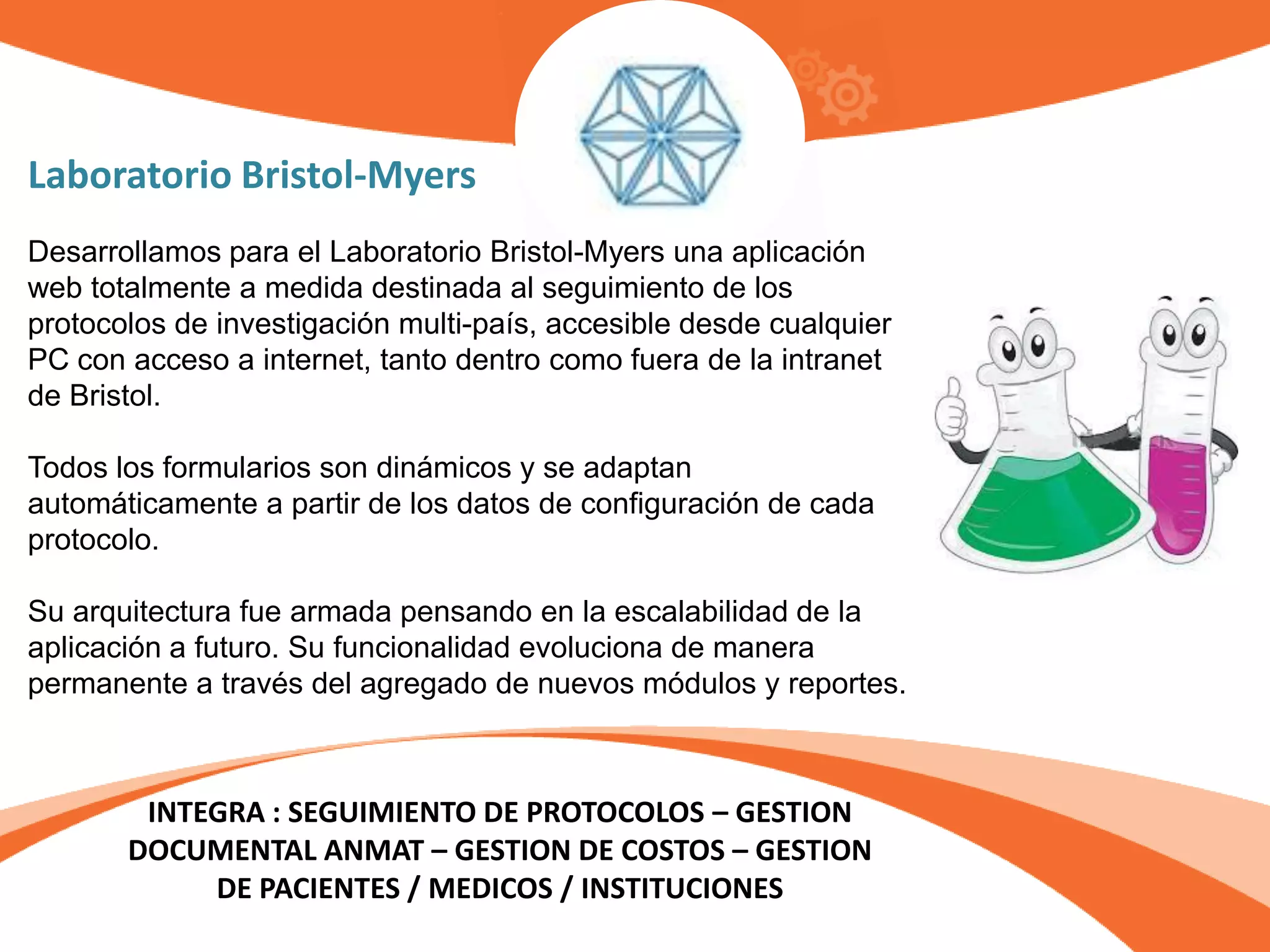 Laboratorio Bristol-Myers

Desarrollamos para el Laboratorio Bristol-Myers una aplicación web totalmente a medida destinada al seguimiento de los protocolos de investigación multi-país, accesible desde cualquier PC con acceso a internet, tanto dentro como fuera de la intranet de Bristol.

Todos los formularios son dinámicos y se adaptan automáticamente a partir de los datos de configuración de cada protocolo.

Su arquitectura fue armada pensando en la escalabilidad de la aplicación a futuro. Su funcionalidad evoluciona de manera permanente a través del agregado de nuevos módulos y reportes.

INTEGRA : SEGUIMIENTO DE PROTOCOLOS – GESTION DOCUMENTAL ANMAT – GESTION DE COSTOS – GESTION DE PACIENTES / MEDICOS / INSTITUCIONES